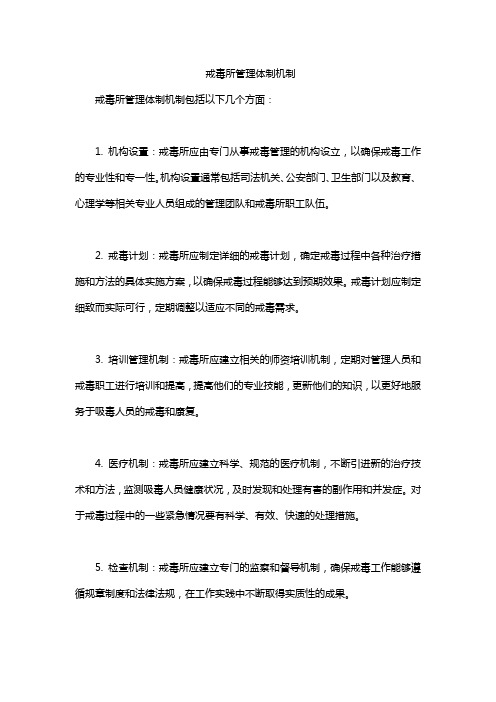 戒毒所管理体制机制

戒毒所管理体制机制包括以下几个方面：

1. 机构设置：戒毒所应由专门从事戒毒管理的机构设立，以确保戒毒工作的专业性和专一性。机构设置通常包括司法机关、公安部门、卫生部门以及教育、心理学等相关专业人员组成的管理团队和戒毒所职工队伍。

2. 戒毒计划：戒毒所应制定详细的戒毒计划，确定戒毒过程中各种治疗措施和方法的具体实施方案，以确保戒毒过程能够达到预期效果。戒毒计划应制定细致而实际可行，定期调整以适应不同的戒毒需求。

3. 培训管理机制：戒毒所应建立相关的师资培训机制，定期对管理人员和戒毒职工进行培训和提高，提高他们的专业技能，更新他们的知识，以更好地服务于吸毒人员的戒毒和康复。

4. 医疗机制：戒毒所应建立科学、规范的医疗机制，不断引进新的治疗技术和方法，监测吸毒人员健康状况，及时发现和处理有害的副作用和并发症。对于戒毒过程中的一些紧急情况要有科学、有效、快速的处理措施。

5. 检查机制：戒毒所应建立专门的监察和督导机制，确保戒毒工作能够遵循规章制度和法律法规，在工作实践中不断取得实质性的成果。